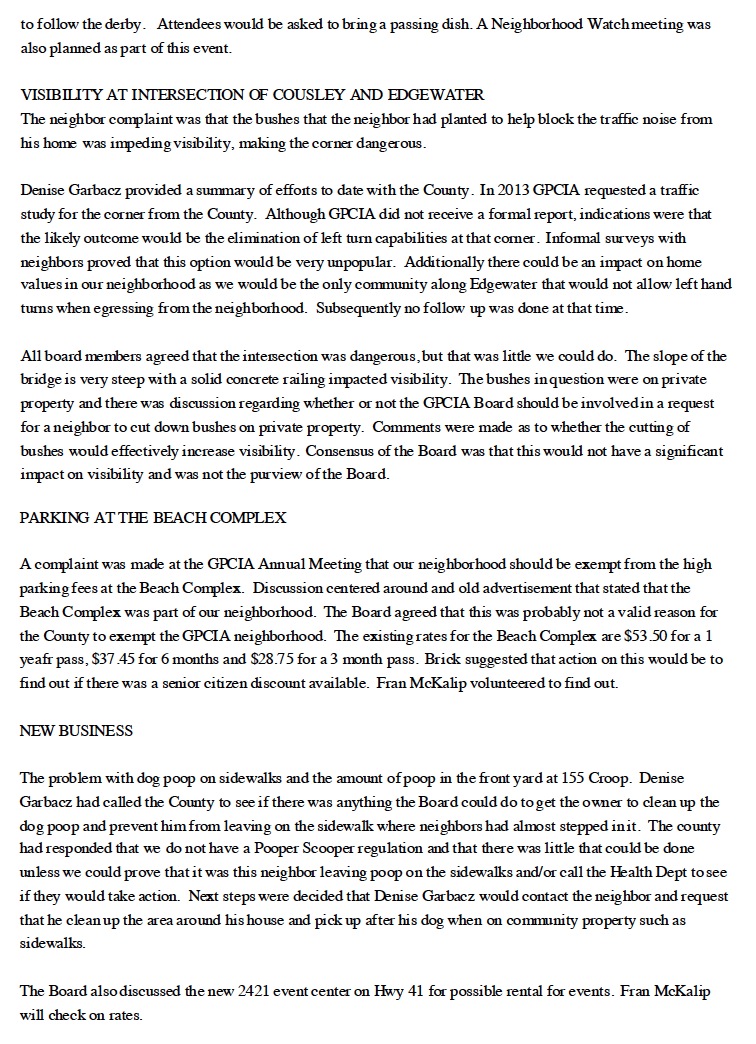 to follow the derby. Attendees would be asked to bring a passing dish. A Neighborhood Watch meeting was also planned as part of this event.

VISIBILITY AT INTERSECTION OF COUSLEY AND EDGEWATER
The neighbor complaint was that the bushes that the neighbor had planted to help block the traffic noise from his home was impeding visibility, making the corner dangerous.

Denise Garbacz provided a summary of efforts to date with the County. In 2013 GPCIA requested a traffic study for the corner from the County. Although GPCIA did not receive a formal report, indications were that the likely outcome would be the elimination of left turn capabilities at that corner. Informal surveys with neighbors proved that this option would be very unpopular. Additionally there could be an impact on home values in our neighborhood as we would be the only community along Edgewater that would not allow left hand turns when egressing from the neighborhood. Subsequently no follow up was done at that time.

All board members agreed that the intersection was dangerous, but that was little we could do. The slope of the bridge is very steep with a solid concrete railing impacted visibility. The bushes in question were on private property and there was discussion regarding whether or not the GPCIA Board should be involved in a request for a neighbor to cut down bushes on private property. Comments were made as to whether the cutting of bushes would effectively increase visibility. Consensus of the Board was that this would not have a significant impact on visibility and was not the purview of the Board.

PARKING AT THE BEACH COMPLEX

A complaint was made at the GPCIA Annual Meeting that our neighborhood should be exempt from the high parking fees at the Beach Complex. Discussion centered around and old advertisement that stated that the Beach Complex was part of our neighborhood. The Board agreed that this was probably not a valid reason for the County to exempt the GPCIA neighborhood. The existing rates for the Beach Complex are $53.50 for a 1 yeafr pass, $37.45 for 6 months and $28.75 for a 3 month pass. Brick suggested that action on this would be to find out if there was a senior citizen discount available. Fran McKalip volunteered to find out.

NEW BUSINESS

The problem with dog poop on sidewalks and the amount of poop in the front yard at 155 Croop. Denise Garbacz had called the County to see if there was anything the Board could do to get the owner to clean up the dog poop and prevent him from leaving on the sidewalk where neighbors had almost stepped in it. The county had responded that we do not have a Pooper Scooper regulation and that there was little that could be done unless we could prove that it was this neighbor leaving poop on the sidewalks and/or call the Health Dept to see if they would take action. Next steps were decided that Denise Garbacz would contact the neighbor and request that he clean up the area around his house and pick up after his dog when on community property such as sidewalks.

The Board also discussed the new 2421 event center on Hwy 41 for possible rental for events. Fran McKalip will check on rates.